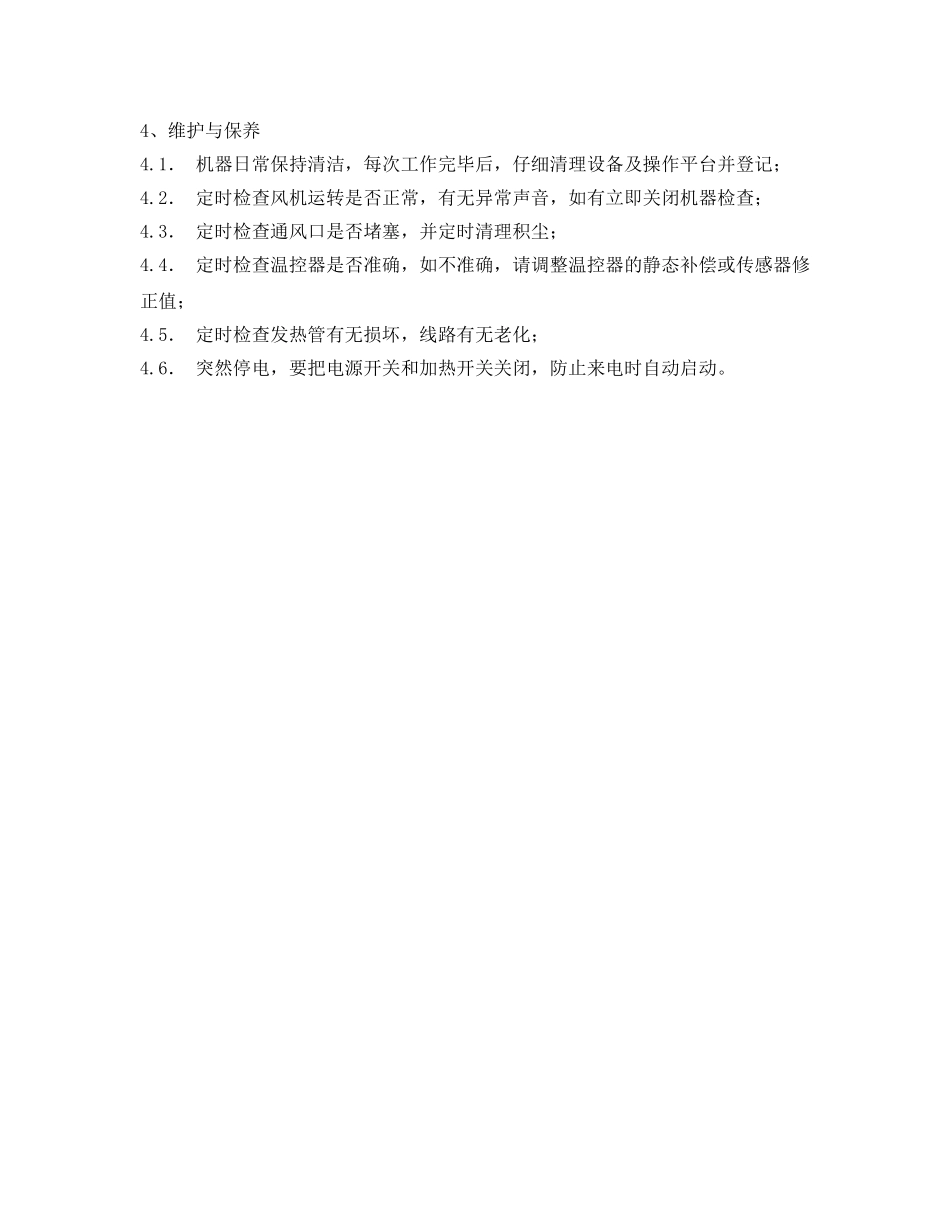 4、维护与保养

4.1. 机器日常保持清洁，每次工作完毕后，仔细清理设备及操作平台并登记；

4.2. 定时检查风机运转是否正常，有无异常声音，如有立即关闭机器检查；

4.3. 定时检查通风口是否堵塞，并定时清理积尘；

4.4. 定时检查温控器是否准确，如不准确，请调整温控器的静态补偿或传感器修正值；

4.5. 定时检查发热管有无损坏，线路有无老化；

4.6. 突然停电，要把电源开关和加热开关关闭，防止来电时自动启动。